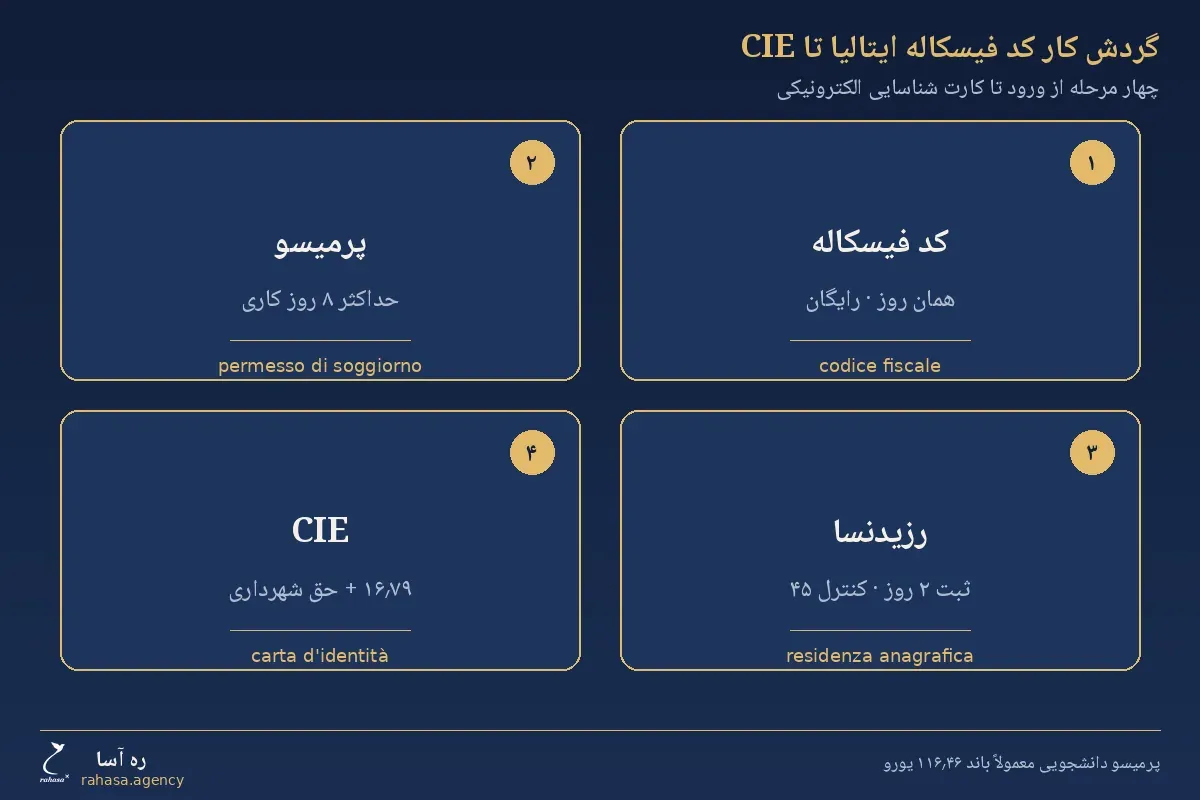 گردش کار کد فیسکاله ایتالیا تا CIE
چهار مرحله از ورود تا کارت شناسایی الکترونیکی

۱
کد فیسکاله
همان روز · رایگان
codice fiscale

۲
پرمیسو
حداکثر ۸ روز کاری
permesso di soggiorno

۳
رزیدنسا
ثبت ۲ روز · کنترل ۴۵
residenza anagrafica

۴
CIE
۱۶٫۷۹ + حق شهرداری
carta d'identità

پرمیسو دانشجویی معمولاً باند ۱۱۶٫۴۶ یورو

ره آسا
rahasa.agency
rahasa